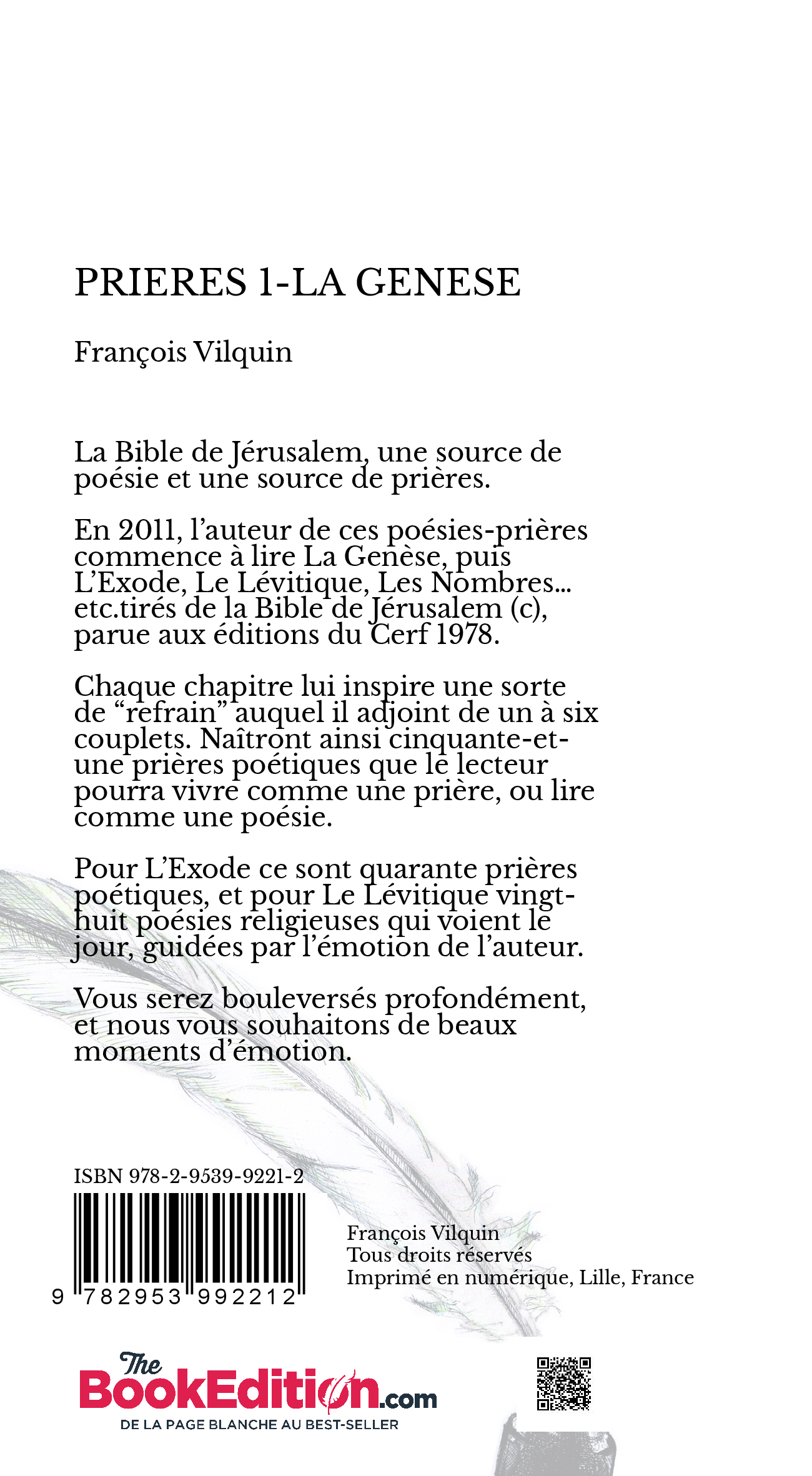 PRIERES 1-LA GENESE

François Vilquin

La Bible de Jérusalem, une source de poésie et une source de prières.

En 2011, l'auteur de ces poésies-prières commence à lire La Genèse, puis L'Exode, Le Lévitique, Les Nombres... etc.tirés de la Bible de Jérusalem (c), parue aux éditions du Cerf 1978.

Chaque chapitre lui inspire une sorte de "refrain" auquel il adjoint de un à six couplets. Naîtront ainsi cinquante-et-une prières poétiques que le lecteur pourra vivre comme une prière, ou lire comme une poésie.

Pour L'Exode ce sont quarante prières poétiques, et pour Le Lévitique vingt-huit poésies religieuses qui voient le jour, guidées par l'émotion de l'auteur.

Vous serez bouleversés profondément, et nous vous souhaitons de beaux moments d'émotion.

ISBN 978-2-9539-9221-2

9 782953 992212

François Vilquin
Tous droits réservés
Imprimé en numérique, Lille, France

The BookEdition.com
DE LA PAGE BLANCHE AU BEST-SELLER